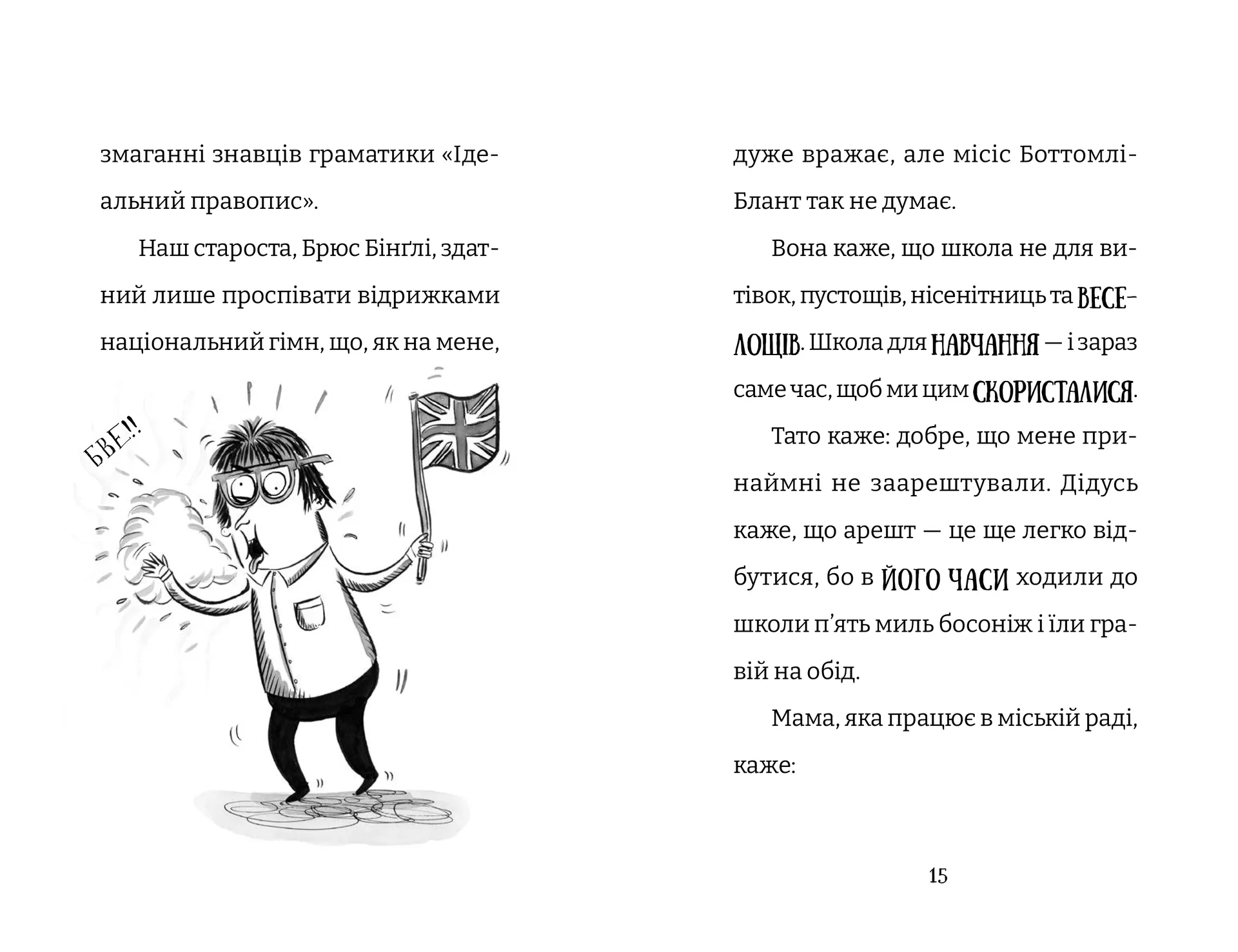 змаганні знавців граматики «Ідеальний правопис».

Наш староста, Брюс Бінґлі, здатний лише проспівати відрижками національний гімн, що, як на мене,

БВЕ!!

дуже вражає, але місіс Боттомлі-Блант так не думає.

Вона каже, що школа не для витівок, пустощів, нісенітниць та ВЕСЕЛОЩІВ. Школа для НАВЧАННЯ — і зараз саме час, щоб ми цим СКОРИСТАЛИСЯ.

Тато каже: добре, що мене принаймні не заарештували. Дідусь каже, що арешт — це ще легко відбутися, бо в ЙОГО ЧАСИ ходили до школи п'ять миль босоніж і їли гравій на обід.

Мама, яка працює в міській раді, каже:

15